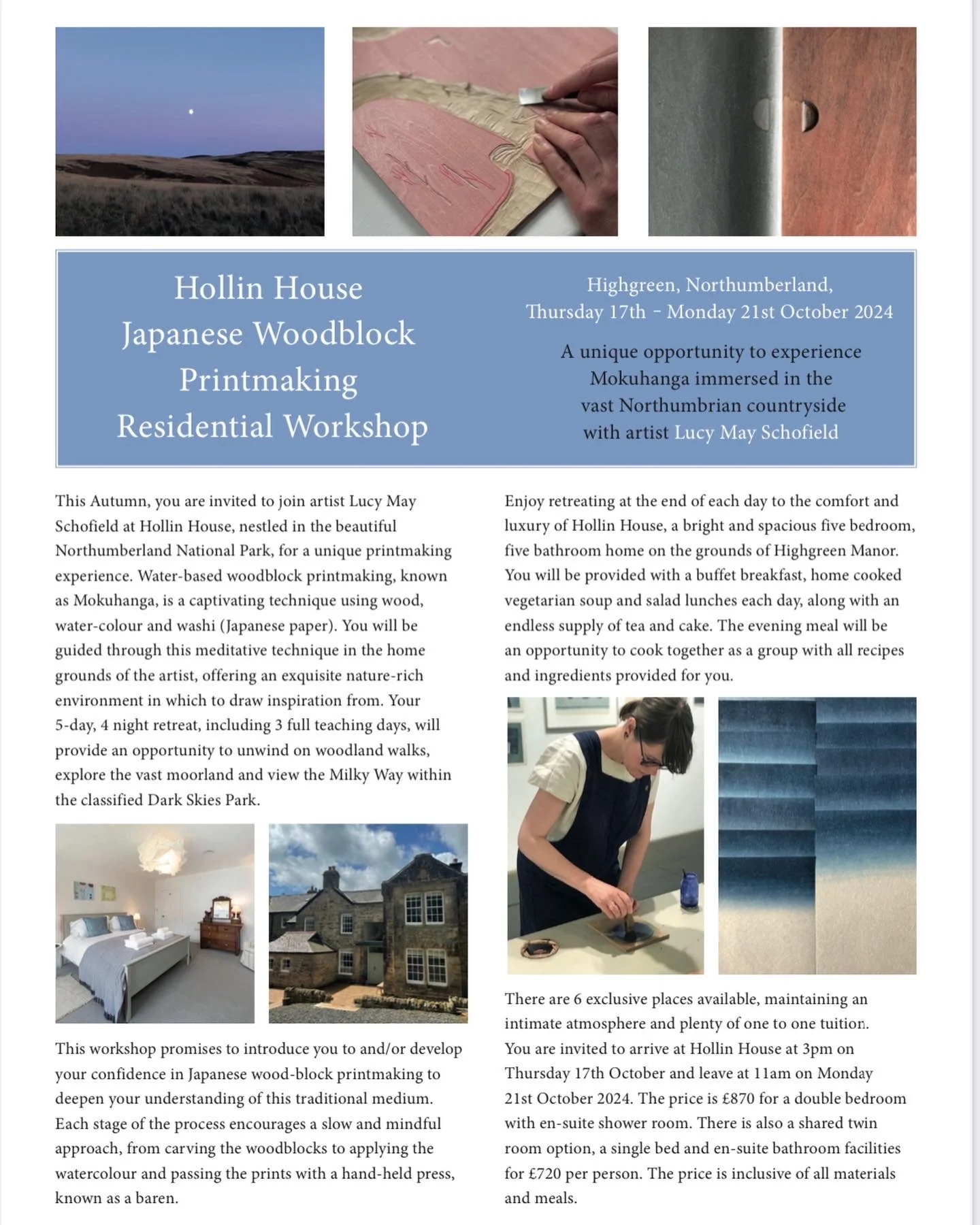 Hollin House
Japanese Woodblock
Printmaking
Residential Workshop

Highgreen, Northumberland,
Thursday 17th - Monday 21st October 2024

A unique opportunity to experience Mokuhanga immersed in the vast Northumbrian countryside with artist Lucy May Schofield

This Autumn, you are invited to join artist Lucy May Schofield at Hollin House, nestled in the beautiful Northumberland National Park, for a unique printmaking experience. Water-based woodblock printmaking, known as Mokuhanga, is a captivating technique using wood, water-colour and washi (Japanese paper). You will be guided through this meditative technique in the home grounds of the artist, offering an exquisite nature-rich environment in which to draw inspiration from. Your 5-day, 4 night retreat, including 3 full teaching days, will provide an opportunity to unwind on woodland walks, explore the vast moorland and view the Milky Way within the classified Dark Skies Park.

This workshop promises to introduce you to and/or develop your confidence in Japanese wood-block printmaking to deepen your understanding of this traditional medium. Each stage of the process encourages a slow and mindful approach, from carving the woodblocks to applying the watercolour and passing the prints with a hand-held press, known as a baren.

Enjoy retreating at the end of each day to the comfort and luxury of Hollin House, a bright and spacious five bedroom, five bathroom home on the grounds of Highgreen Manor. You will be provided with a buffet breakfast, home cooked vegetarian soup and salad lunches each day, along with an endless supply of tea and cake. The evening meal will be an opportunity to cook together as a group with all recipes and ingredients provided for you.

There are 6 exclusive places available, maintaining an intimate atmosphere and plenty of one to one tuition. You are invited to arrive at Hollin House at 3pm on Thursday 17th October and leave at 11am on Monday 21st October 2024. The price is £870 for a double bedroom with en-suite shower room. There is also a shared twin room option, a single bed and en-suite bathroom facilities for £720 per person. The price is inclusive of all materials and meals.